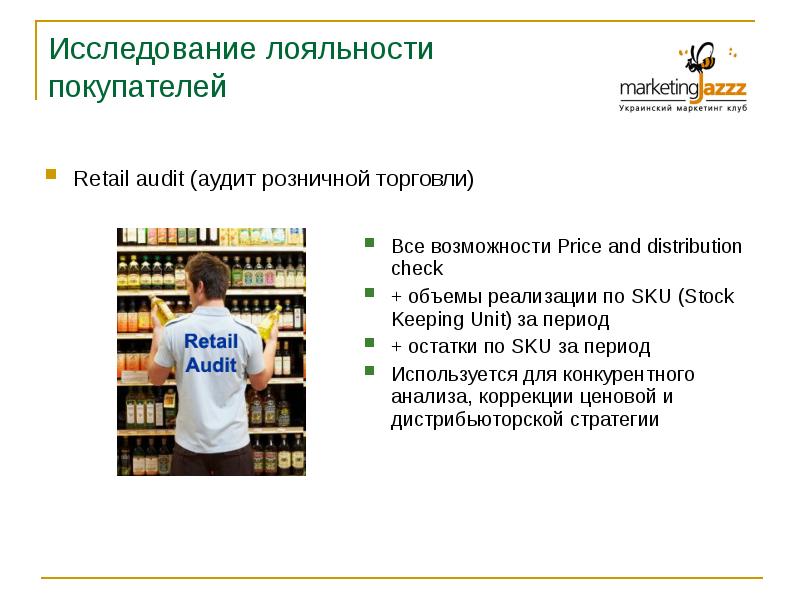 Исследование лояльности покупателей

marketingJazzz
Украинский маркетинг клуб

Retail audit (аудит розничной торговли)

Retail Audit

Все возможности Price and distribution check

+ объемы реализации по SKU (Stock Keeping Unit) за период

+ остатки по SKU за период

Используется для конкурентного анализа, коррекции ценовой и дистрибьюторской стратегии